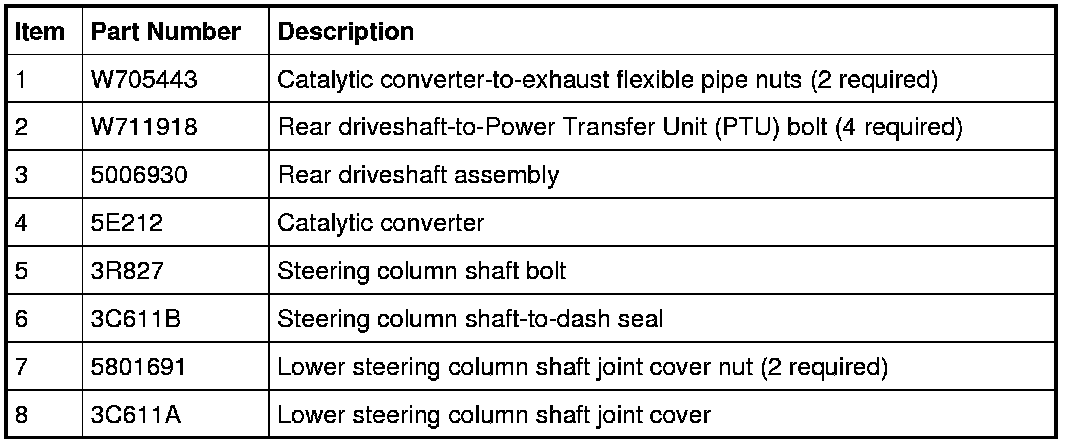 | Item | Part Number | Description |
|---|---|---|
| 1 | W705443 | Catalytic converter-to-exhaust flexible pipe nuts (2 required) |
| 2 | W711918 | Rear driveshaft-to-Power Transfer Unit (PTU) bolt (4 required) |
| 3 | 5006930 | Rear driveshaft assembly |
| 4 | 5E212 | Catalytic converter |
| 5 | 3R827 | Steering column shaft bolt |
| 6 | 3C611B | Steering column shaft-to-dash seal |
| 7 | 5801691 | Lower steering column shaft joint cover nut (2 required) |
| 8 | 3C611A | Lower steering column shaft joint cover |